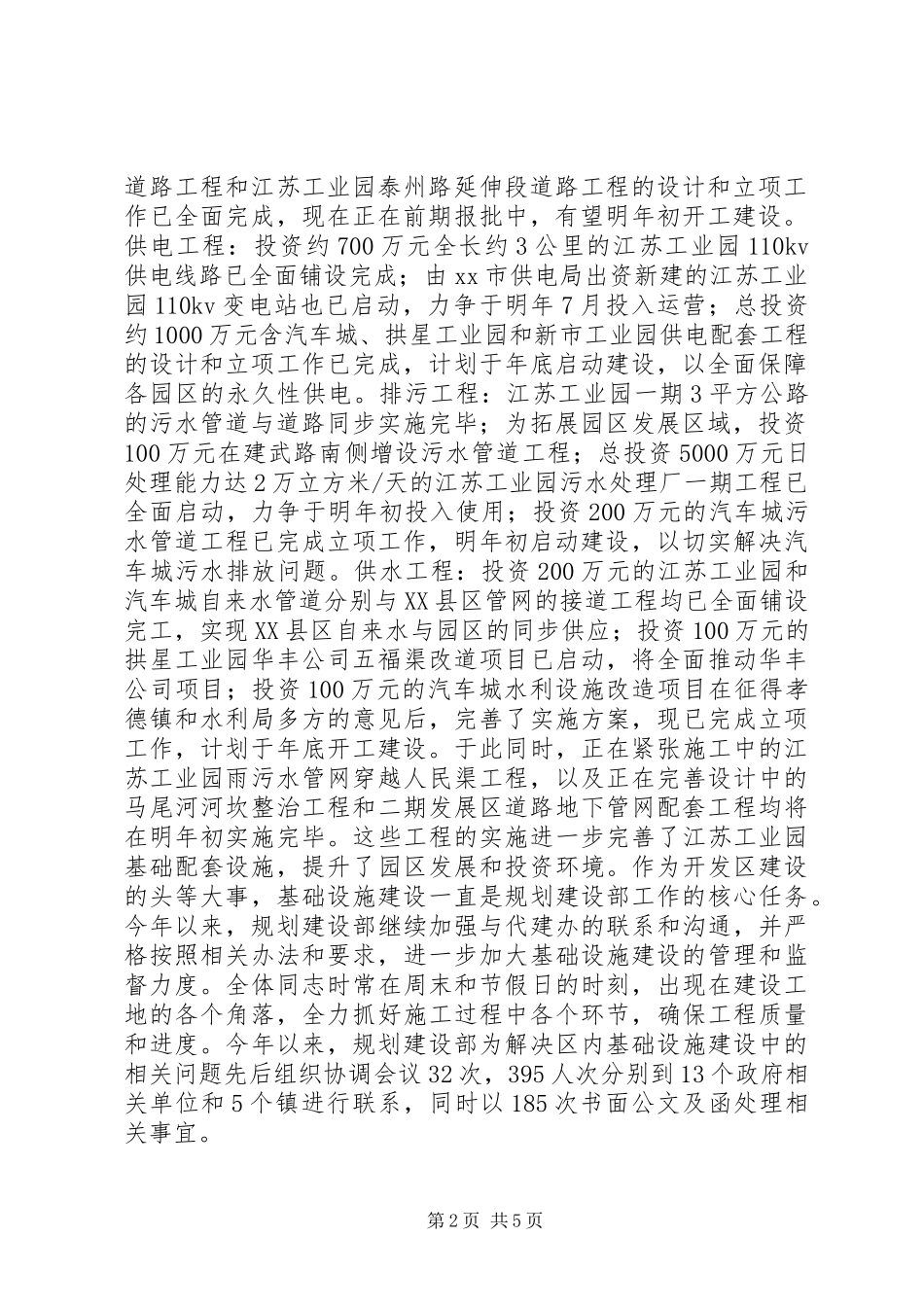 道路工程和江苏工业园泰州路延伸段道路工程的设计和立项工作已全面完成，现在正在前期报批中，有望明年初开工建设。供电工程：投资约700万元全长约3公里的江苏工业园110kv供电线路已全面铺设完成；由xx市供电局出资新建的江苏工业园110kv变电站也已启动，力争于明年7月投入运营；总投资约1000万元含汽车城、拱星工业园和新市工业园供电配套工程的设计和立项工作已完成，计划于年底启动建设，以全面保障各园区的永久性供电。排污工程：江苏工业园一期3平方公路的污水管道与道路同步实施完毕；为拓展园区发展区域，投资100万元在建武路南侧增设污水管道工程；总投资5000万元日处理能力达2万立方米/天的江苏工业园污水处理厂一期工程已全面启动，力争于明年初投入使用；投资200万元的汽车城污水管道工程已完成立项工作，明年初启动建设，以切实解决汽车城污水排放问题。供水工程：投资200万元的江苏工业园和汽车城自来水管道分别与XX县区管网的接道工程均已全面铺设完工，实现XX县区自来水与园区的同步供应；投资100万元的拱星工业园华丰公司五福渠改道项目已启动，将全面推动华丰公司项目；投资100万元的汽车城水利设施改造项目在征得孝德镇和水利局多方的意见后，完善了实施方案，现已完成立项工作，计划于年底开工建设。于此同时，正在紧张施工中的江苏工业园雨污水管网穿越人民渠工程，以及正在完善设计中的马尾河河坎整治工程和二期发展区道路地下管网配套工程均将在明年初实施完毕。这些工程的实施进一步完善了江苏工业园基础配套设施，提升了园区发展和投资环境。作为开发区建设的头等大事，基础设施建设一直是规划建设部工作的核心任务。今年以来，规划建设部继续加强与代建办的联系和沟通，并严格按照相关办法和要求，进一步加大基础设施建设的管理和监督力度。全体同志时常在周末和节假日的时刻，出现在建设工地的各个角落，全力抓好施工过程中各个环节，确保工程质量和进度。今年以来，规划建设部为解决区内基础设施建设中的相关问题先后组织协调会议32次，395人次分别到13个政府相关单位和5个镇进行联系，同时以185次书面公文及函处理相关事宜。

第2页 共5页